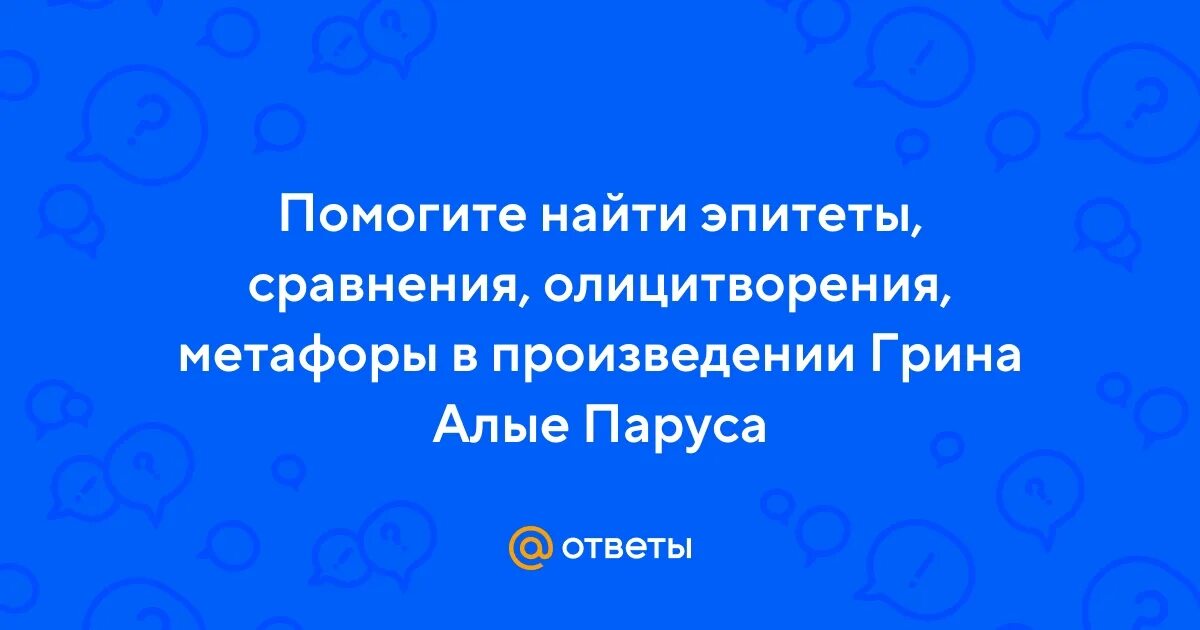 Помогите найти эпитеты, сравнения, олицитворения, метафоры в произведении Грина Алые Паруса

@ ответы